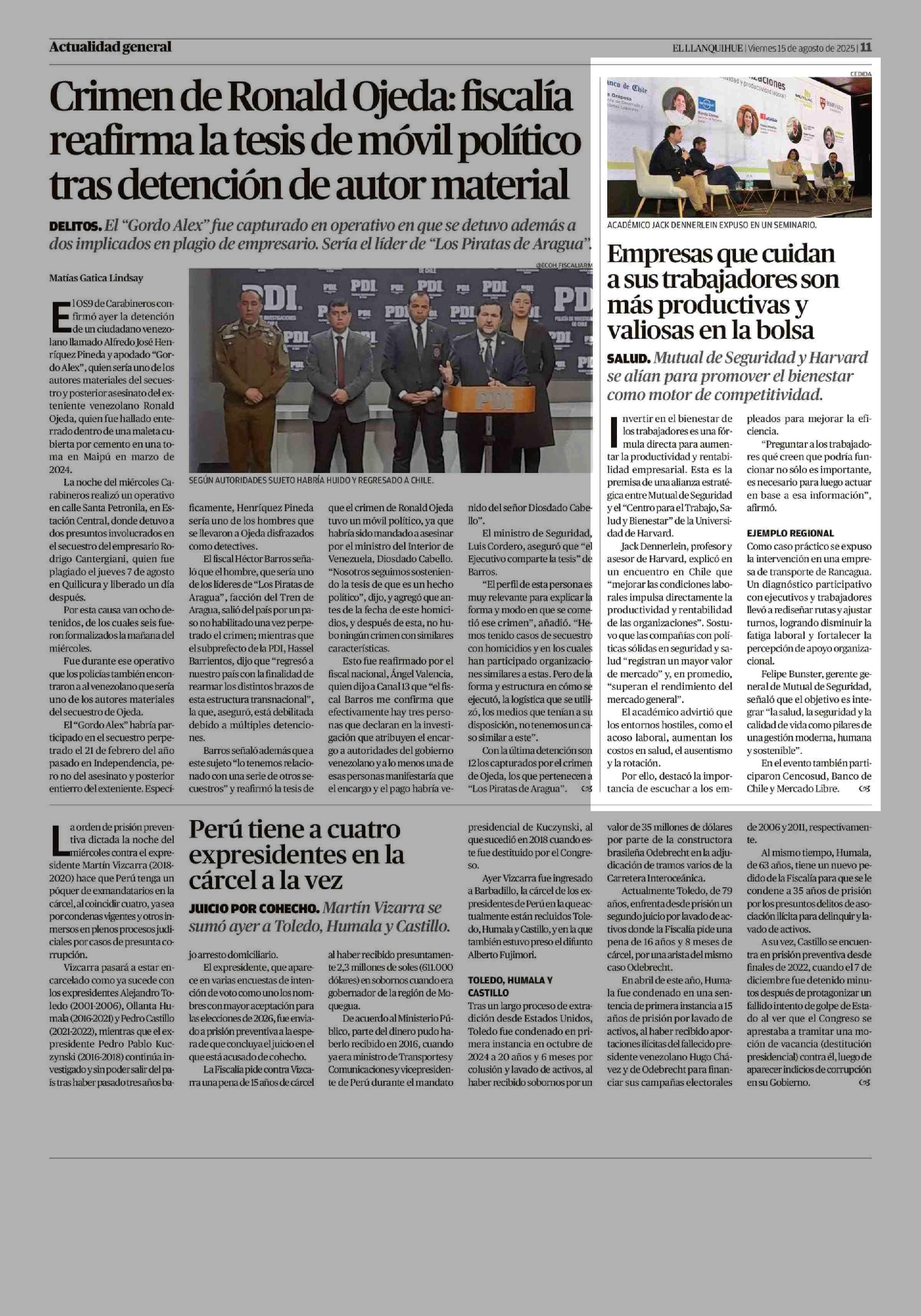 Actualidad general

EL LLANQUIHUE | Viernes 15 de agosto de 2025 | 11

Crimen de Ronald Ojeda: fiscalía reafirma la tesis de móvil político tras detención de autor material

DELITOS. El "Gordo Alex" fue capturado en operativo en que se detuvo además a dos implicados en plagio de empresario. Sería el líder de "Los Piratas de Aragua".

Matías Gatica Lindsay

@ECOH_FISCALIARM

SEGÚN AUTORIDADES SUJETO HABRÍA HUIDO Y REGRESADO A CHILE.

El OS9 de Carabineros confirmó ayer la detención de un ciudadano venezolano llamado Alfredo José Henríquez Pineda y apodado "Gordo Alex", quien sería uno de los autores materiales del secuestro y posterior asesinato del exteniente venezolano Ronald Ojeda, quien fue hallado enterrado dentro de una maleta cubierta por cemento en una toma en Maipú en marzo de 2024.

La noche del miércoles Carabineros realizó un operativo en calle Santa Petronila, en Estación Central, donde detuvo a dos presuntos involucrados en el secuestro del empresario Rodrigo Cantergiani, quien fue plagiado el jueves 7 de agosto en Quilicura y liberado un día después.

Por esta causa van ocho detenidos, de los cuales seis fueron formalizados la mañana del miércoles.

Fue durante ese operativo que los policías también encontraron a al venezolano que sería uno de los autores materiales del secuestro de Ojeda.

El "Gordo Alex" habría participado en el secuestro perpetrado el 21 de febrero del año pasado en Independencia, pero no del asesinato y posterior entierro del exteniente. Específicamente, Henríquez Pineda sería uno de los hombres que se llevaron a Ojeda disfrazados como detectives.

El fiscal Héctor Barros señaló que el hombre, que sería uno de los líderes de "Los Piratas de Aragua", facción del Tren de Aragua, salió del país por un paso no habilitado una vez perpetrado el crimen; mientras que el subprefecto de la PDI, Hassel Barrientos, dijo que "regresó a nuestro país con la finalidad de rearmar los distintos brazos de esta estructura transnacional", la que, aseguró, está debilitada debido a múltiples detenciones.

Barros señaló además que a este sujeto "lo tenemos relacionado con una serie de otros secuestros" y reafirmó la tesis de que el crimen de Ronald Ojeda tuvo un móvil político, ya que habría sido mandado a asesinar por el ministro del Interior de Venezuela, Diosdado Cabello.

"Nosotros seguimos sosteniendo la tesis de que es un hecho político", dijo, y agregó que antes de la fecha de este homicidios, y después de esta, no hubo ningún crimen con similares características.

Esto fue reafirmado por el fiscal nacional, Ángel Valencia, quien dijo a Canal 13 que "el fiscal Barros me confirma que efectivamente hay tres personas que declaran en la investigación que atribuyen el encargo a autoridades del gobierno venezolano y a lo menos una de esas personas manifestaría que el encargo y el pago habría venido del señor Diosdado Cabello".

El ministro de Seguridad, Luis Cordero, aseguró que "el Ejecutivo comparte la tesis" de Barros.

"El perfil de esta persona es muy relevante para explicar la forma y modo en que se cometió ese crimen", añadió. "Hemos tenido casos de secuestro con homicidios y en los cuales han participado organizaciones similares a estas. Pero de la forma y estructura en cómo se ejecutó, la logística que se utilizó, los medios que tenían a su disposición, no tenemos un caso similar a este".

Con la última detención son 12 los capturados por el crimen de Ojeda, los que pertenecen a "Los Piratas de Aragua".

CEDIDA

ACADÉMICO JACK DENNERLEIN EXPUSO EN UN SEMINARIO.

Empresas que cuidan a sus trabajadores son más productivas y valiosas en la bolsa

SALUD. Mutual de Seguridad y Harvard se alían para promover el bienestar como motor de competitividad.

Invertir en el bienestar de los trabajadores es una fórmula directa para aumentar la productividad y rentabilidad empresarial. Esta es la premisa de una alianza estratégica entre Mutual de Seguridad y el "Centro para el Trabajo, Salud y Bienestar" de la Universidad de Harvard.

Jack Dennerlein, profesor y asesor de Harvard, explicó en un encuentro en Chile que "mejorar las condiciones laborales impulsa directamente la productividad y rentabilidad de las organizaciones". Sostuvo que las compañías con políticas sólidas en seguridad y salud "registran un mayor valor de mercado" y, en promedio, "superan el rendimiento del mercado general".

El académico advirtió que los entornos hostiles, como el acoso laboral, aumentan los costos en salud, el ausentismo y la rotación.

Por ello, destacó la importancia de escuchar a los empleados para mejorar la eficiencia.

"Preguntar a los trabajadores qué creen que podría funcionar no sólo es importante, es necesario para luego actuar en base a esa información", afirmó.

EJEMPLO REGIONAL

Como caso práctico se expuso la intervención en una empresa de transporte de Rancagua. Un diagnóstico participativo con ejecutivos y trabajadores llevó a rediseñar rutas y ajustar turnos, logrando disminuir la fatiga laboral y fortalecer la percepción de apoyo organizacional.

Felipe Bunster, gerente general de Mutual de Seguridad, señaló que el objetivo es integrar "la salud, la seguridad y la calidad de vida como pilares de una gestión moderna, humana y sostenible".

En el evento también participaron Cencosud, Banco de Chile y Mercado Libre.

Perú tiene a cuatro expresidentes en la cárcel a la vez

JUICIO POR COHECHO. Martín Vizarra se sumó ayer a Toledo, Humala y Castillo.

La orden de prisión preventiva dictada la noche del miércoles contra el expresidente Martín Vizcarra (2018-2020) hace que Perú tenga un póquer de exmandatarios en la cárcel, al coincidir cuatro, ya sea por condenas vigentes y otros inmersos en plenos procesos judiciales por casos de presunta corrupción.

Vizcarra pasará a estar encarcelado como ya sucede con los expresidentes Alejandro Toledo (2001-2006), Ollanta Humala (2016-2021) y Pedro Castillo (2021-2022), mientras que el expresidente Pedro Pablo Kuczynski (2016-2018) continúa investigado y sin poder salir del país tras haber pasado tres años bajo arresto domiciliario.

El expresidente, que aparece en varias encuestas de intención de voto como uno los nombres con mayor aceptación para las elecciones de 2026, fue enviado a prisión preventiva a la espera de que concluya el juicio en el que está acusado de cohecho.

La Fiscalía pide contra Vizcarra una pena de 15 años de cárcel al haber recibido presuntamente 2,3 millones de soles (611.000 dólares) en sobornos cuando era gobernador de la región de Moquegua.

De acuerdo al Ministerio Público, parte del dinero pudo haberlo recibido en 2016, cuando ya era ministro de Transportes y Comunicaciones y vicepresidente de Perú durante el mandato presidencial de Kuczynski, al que sucedió en 2018 cuando este fue destituido por el Congreso.

Ayer Vizcarra fue ingresado a Barbadillo, la cárcel de los expresidentes de Perú en la que actualmente están recluidos Toledo, Humala y Castillo, y en la que también estuvo preso el difunto Alberto Fujimori.

TOLEDO, HUMALA Y CASTILLO

Tras un largo proceso de extradición desde Estados Unidos, Toledo fue condenado en primera instancia en octubre de 2024 a 20 años y 6 meses por colusión y lavado de activos, al haber recibido sobornos por un valor de 35 millones de dólares por parte de la constructora brasileña Odebrecht en la adjudicación de tramos varios de la Carretera Interoceánica.

Actualmente Toledo, de 79 años, enfrenta desde prisión un segundo juicio por lavado de activos donde la Fiscalía pide una pena de 16 años y 8 meses de cárcel, por una arista del mismo caso Odebrecht.

En abril de este año, Humala fue condenado en una sentencia de primera instancia a 15 años de prisión por lavado de activos, al haber recibido aportaciones ilícitas del fallecido presidente venezolano Hugo Chávez y de Odebrecht para financiar sus campañas electorales de 2006 y 2011, respectivamente.

Al mismo tiempo, Humala, de 63 años, tiene un nuevo pedido de la Fiscalía para que se le condene a 35 años de prisión por los presuntos delitos de asociación ilícita para delinquir y lavado de activos.

A su vez, Castillo se encuentra en prisión preventiva desde finales de 2022, cuando el 7 de diciembre fue detenido minutos después de protagonizar un fallido intento de golpe de Estado al ver que el Congreso se aprestaba a tramitar una moción de vacancia (destitución presidencial) contra él, luego de aparecer indicios de corrupción en su Gobierno.